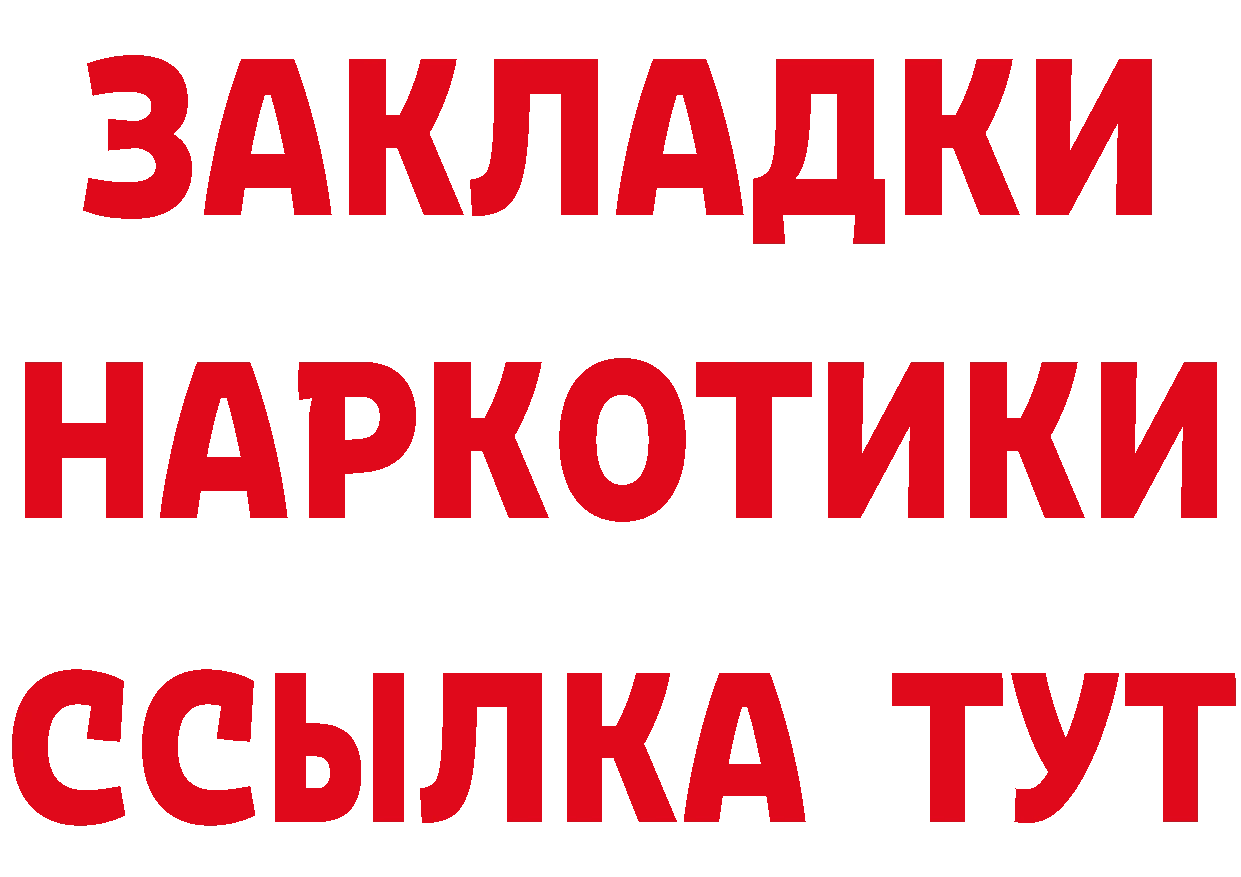 ЗАКЛАДКИ НАРКОТИКИ ССЫЛКА ТУТ